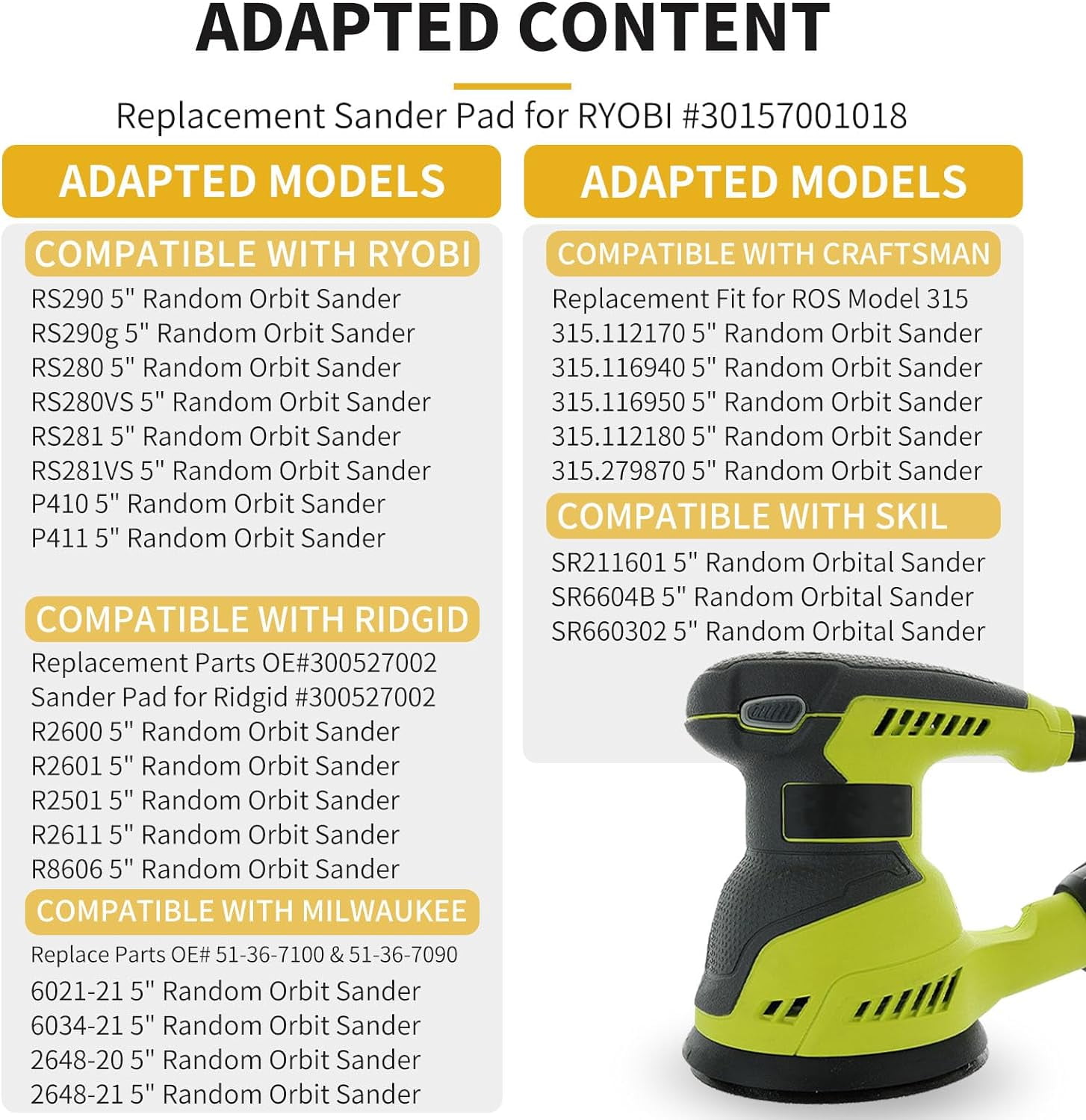 ADAPTED CONTENT

Replacement Sander Pad for RYOBI #30157001018

ADAPTED MODELS

COMPATIBLE WITH RYOBI

RS290 5" Random Orbit Sander
RS290g 5" Random Orbit Sander
RS280 5" Random Orbit Sander
RS280VS 5" Random Orbit Sander
RS281 5" Random Orbit Sander
RS281VS 5" Random Orbit Sander
P410 5" Random Orbit Sander
P411 5" Random Orbit Sander

COMPATIBLE WITH RIDGID

Replacement Parts OE#300527002
Sander Pad for Ridgid #300527002
R2600 5" Random Orbit Sander
R2601 5" Random Orbit Sander
R2501 5" Random Orbit Sander
R2611 5" Random Orbit Sander
R8606 5" Random Orbit Sander

COMPATIBLE WITH MILWAUKEE

Replace Parts OE# 51-36-7100 & 51-36-7090
6021-21 5" Random Orbit Sander
6034-21 5" Random Orbit Sander
2648-20 5" Random Orbit Sander
2648-21 5" Random Orbit Sander

ADAPTED MODELS

COMPATIBLE WITH CRAFTSMAN

Replacement Fit for ROS Model 315
315.112170 5" Random Orbit Sander
315.116940 5" Random Orbit Sander
315.116950 5" Random Orbit Sander
315.112180 5" Random Orbit Sander
315.279870 5" Random Orbit Sander

COMPATIBLE WITH SKIL

SR211601 5" Random Orbital Sander
SR6604B 5" Random Orbital Sander
SR660302 5" Random Orbital Sander